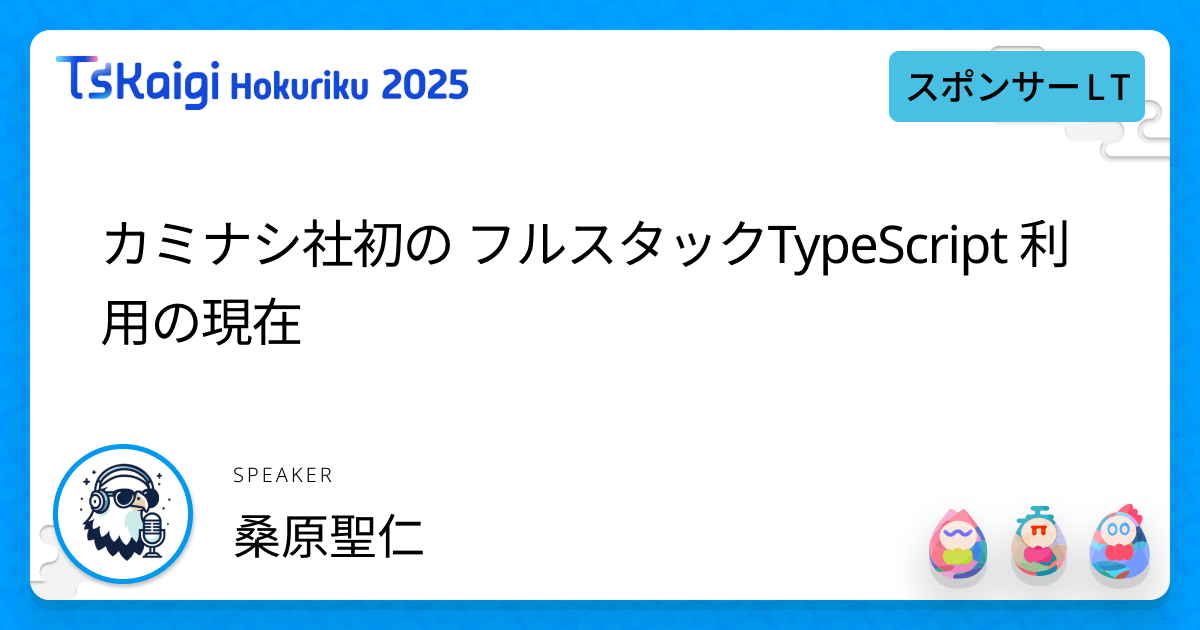 TSKaigi Hokuriku 2025

スポンサーLT

カミナシ社初の フルスタックTypeScript 利用の現在

SPEAKER

桑原聖仁